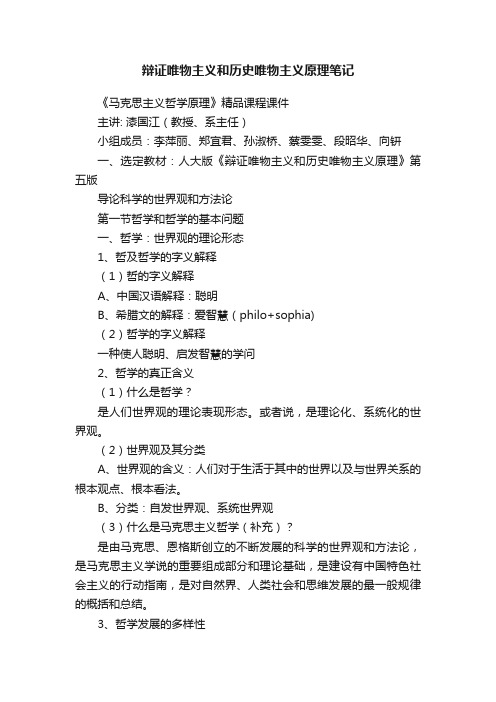 辩证唯物主义和历史唯物主义原理笔记

《马克思主义哲学原理》精品课程课件

主讲: 漆国江（教授、系主任）

小组成员：李萍丽、郑宜君、孙淑桥、蔡雯雯、段昭华、向钘

一、选定教材：人大版《辩证唯物主义和历史唯物主义原理》第五版

导论科学的世界观和方法论

第一节哲学和哲学的基本问题

一、哲学：世界观的理论形态

1、哲及哲学的字义解释

（1）哲的字义解释

A、中国汉语解释：聪明

B、希腊文的解释：爱智慧（philo+sophia)

（2）哲学的字义解释

一种使人聪明、启发智慧的学问

2、哲学的真正含义

（1）什么是哲学？

是人们世界观的理论表现形态。或者说，是理论化、系统化的世界观。

（2）世界观及其分类

A、世界观的含义：人们对于生活于其中的世界以及与世界关系的根本观点、根本看法。

B、分类：自发世界观、系统世界观

（3）什么是马克思主义哲学（补充）？

是由马克思、恩格斯创立的不断发展的科学的世界观和方法论，是马克思主义学说的重要组成部分和理论基础，是建设有中国特色社会主义的行动指南，是对自然界、人类社会和思维发展的最一般规律的概括和总结。

3、哲学发展的多样性